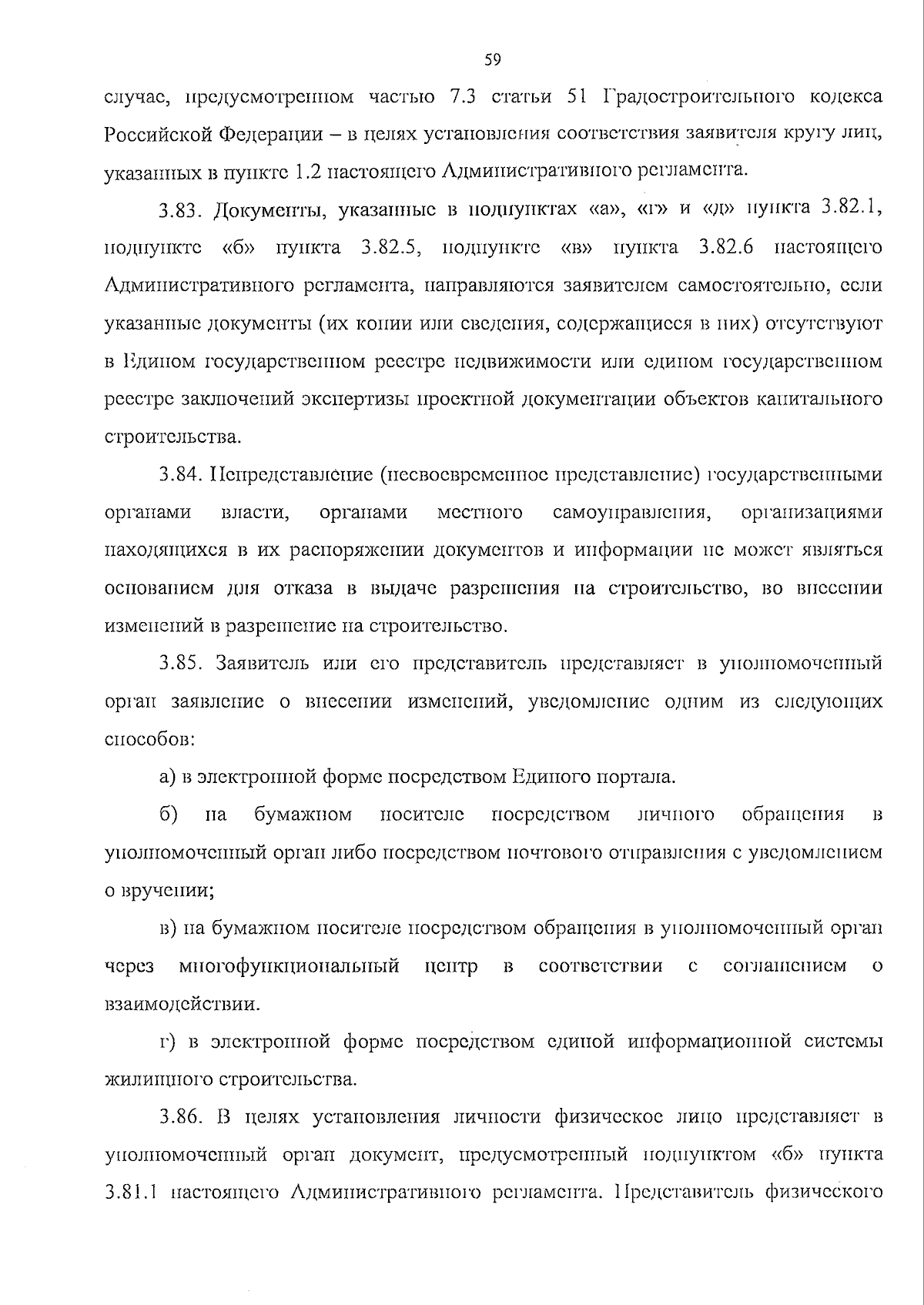 59

случае, предусмотренном частью 7.3 статьи 51 Градостроительного кодекса Российской Федерации – в целях установления соответствия заявителя кругу лиц, указанных в пункте 1.2 настоящего Административного регламента.

3.83. Документы, указанные в подпунктах «а», «г» и «д» пункта 3.82.1, подпункте «б» пункта 3.82.5, подпункте «в» пункта 3.82.6 настоящего Административного регламента, направляются заявителем самостоятельно, если указанные документы (их копии или сведения, содержащиеся в них) отсутствуют в Едином государственном реестре недвижимости или едином государственном реестре заключений экспертизы проектной документации объектов капитального строительства.

3.84. Непредставление (несвоевременное представление) государственными органами власти, органами местного самоуправления, организациями находящихся в их распоряжении документов и информации не может являться основанием для отказа в выдаче разрешения на строительство, во внесении изменений в разрешение на строительство.

3.85. Заявитель или его представитель представляет в уполномоченный орган заявление о внесении изменений, уведомление одним из следующих способов:

а) в электронной форме посредством Единого портала.

б) на бумажном носителе посредством личного обращения в уполномоченный орган либо посредством почтового отправления с уведомлением о вручении;

в) на бумажном носителе посредством обращения в уполномоченный орган через многофункциональный центр в соответствии с соглашением о взаимодействии.

г) в электронной форме посредством единой информационной системы жилищного строительства.

3.86. В целях установления личности физическое лицо представляет в уполномоченный орган документ, предусмотренный подпунктом «б» пункта 3.81.1 настоящего Административного регламента. Представитель физического